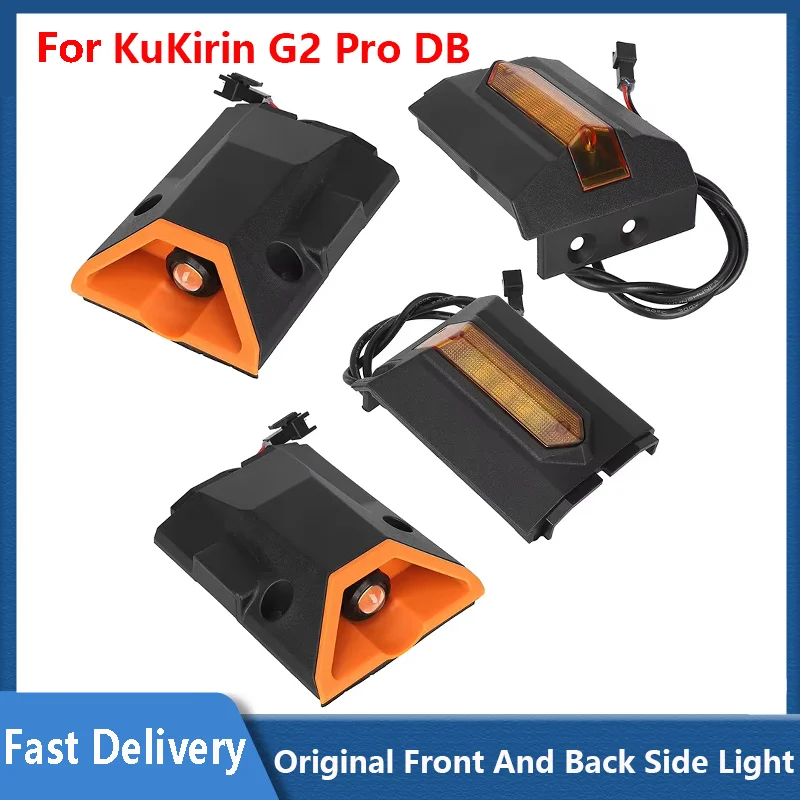 For KuKirin G2 Pro DB

Fast Delivery

Original Front And Back Side Light